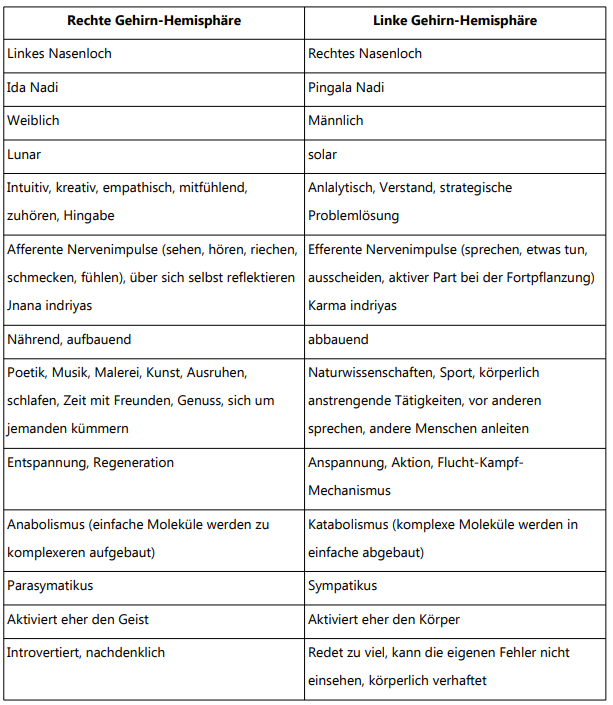 | Rechte Gehirn-Hemisphäre | Linke Gehirn-Hemisphäre |
|---|---|
| Linkes Nasenloch | Rechtes Nasenloch |
| Ida Nadi | Pingala Nadi |
| Weiblich | Männlich |
| Lunar | solar |
| Intuitiv, kreativ, empathisch, mitfühlend, zuhören, Hingabe | Anlalytisch, Verstand, strategische Problemlösung |
| Afferente Nervenimpulse (sehen, hören, riechen, schmecken, fühlen), über sich selbst reflektieren Jnana indriyas | Efferente Nervenimpulse (sprechen, etwas tun, ausscheiden, aktiver Part bei der Fortpflanzung) Karma indriyas |
| Nährend, aufbauend | abbauend |
| Poetik, Musik, Malerei, Kunst, Ausruhen, schlafen, Zeit mit Freunden, Genuss, sich um jemanden kümmern | Naturwissenschaften, Sport, körperlich anstrengende Tätigkeiten, vor anderen sprechen, andere Menschen anleiten |
| Entspannung, Regeneration | Anspannung, Aktion, Flucht-Kampf-Mechanismus |
| Anabolismus (einfache Moleküle werden zu komplexeren aufgebaut) | Katabolismus (komplexe Moleküle werden in einfache abgebaut) |
| Parasymatikus | Sympatikus |
| Aktiviert eher den Geist | Aktiviert eher den Körper |
| Introvertiert, nachdenklich | Redet zu viel, kann die eigenen Fehler nicht einsehen, körperlich verhaftet |